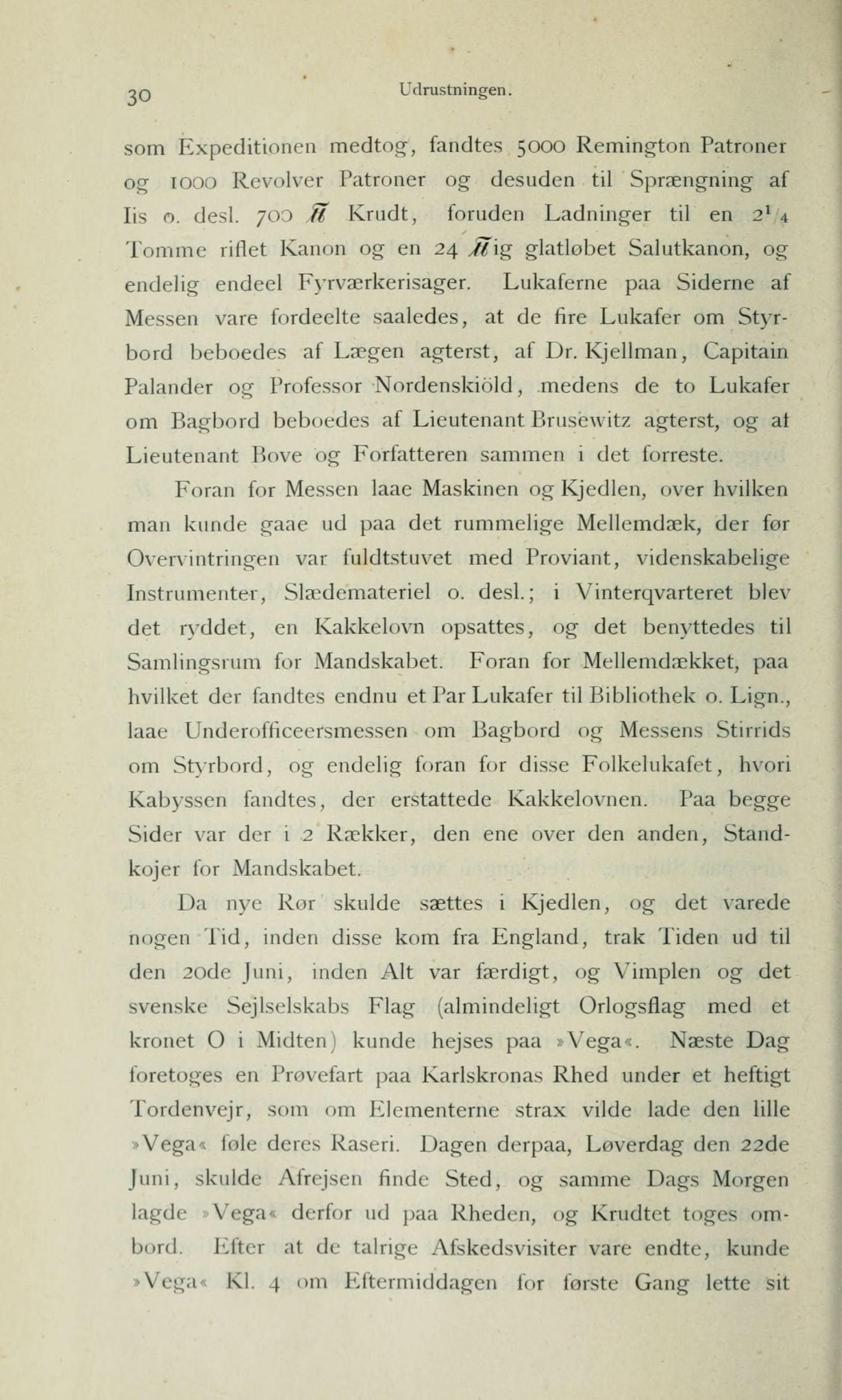 30 Udrustningen.

som Expeditionen medtog, fandtes 5000 Remington Patroner og 1000 Revolver Patroner og desuden til Sprængning af Iis o. desl. 700 ℔ Krudt, foruden Ladninger til en $2^1/_4$ Tomme riflet Kanon og en 24 ℔ig glatløbet Salutkanon, og endelig endeel Fyrværkerisager. Lukaferne paa Siderne af Messen vare fordeelte saaledes, at de fire Lukafer om Styrbord beboedes af Lægen agterst, af Dr. Kjellman, Capitain Palander og Professor Nordenskiöld, medens de to Lukafer om Bagbord beboedes af Lieutenant Brusewitz agterst, og af Lieutenant Bove og Forfatteren sammen i det forreste.

Foran for Messen laae Maskinen og Kjedlen, over hvilken man kunde gaae ud paa det rummelige Mellemdæk, der før Overvintringen var fuldtstuvet med Proviant, videnskabelige Instrumenter, Slædemateriel o. desl.; i Vinterqvarteret blev det ryddet, en Kakkelovn opsattes, og det benyttedes til Samlingsrum for Mandskabet. Foran for Mellemdækket, paa hvilket der fandtes endnu et Par Lukafer til Bibliothek o. Lign., laae Underofficeersmessen om Bagbord og Messens Stirrids om Styrbord, og endelig foran for disse Folkelukafet, hvori Kabyssen fandtes, der erstattede Kakkelovnen. Paa begge Sider var der i 2 Rækker, den ene over den anden, Standkojer for Mandskabet.

Da nye Rør skulde sættes i Kjedlen, og det varede nogen Tid, inden disse kom fra England, trak Tiden ud til den 20de Juni, inden Alt var færdigt, og Vimplen og det svenske Sejlselskabs Flag (almindeligt Orlogsflag med et kronet O i Midten) kunde hejses paa »Vega«. Næste Dag foretoges en Prøvefart paa Karlskronas Rhed under et heftigt Tordenvejr, som om Elementerne strax vilde lade den lille »Vega« føle deres Raseri. Dagen derpaa, Løverdag den 22de Juni, skulde Afrejsen finde Sted, og samme Dags Morgen lagde »Vega« derfor ud paa Rheden, og Krudtet toges ombord. Efter at de talrige Afskedsvisiter vare endte, kunde »Vega« Kl. 4 om Eftermiddagen for første Gang lette sit